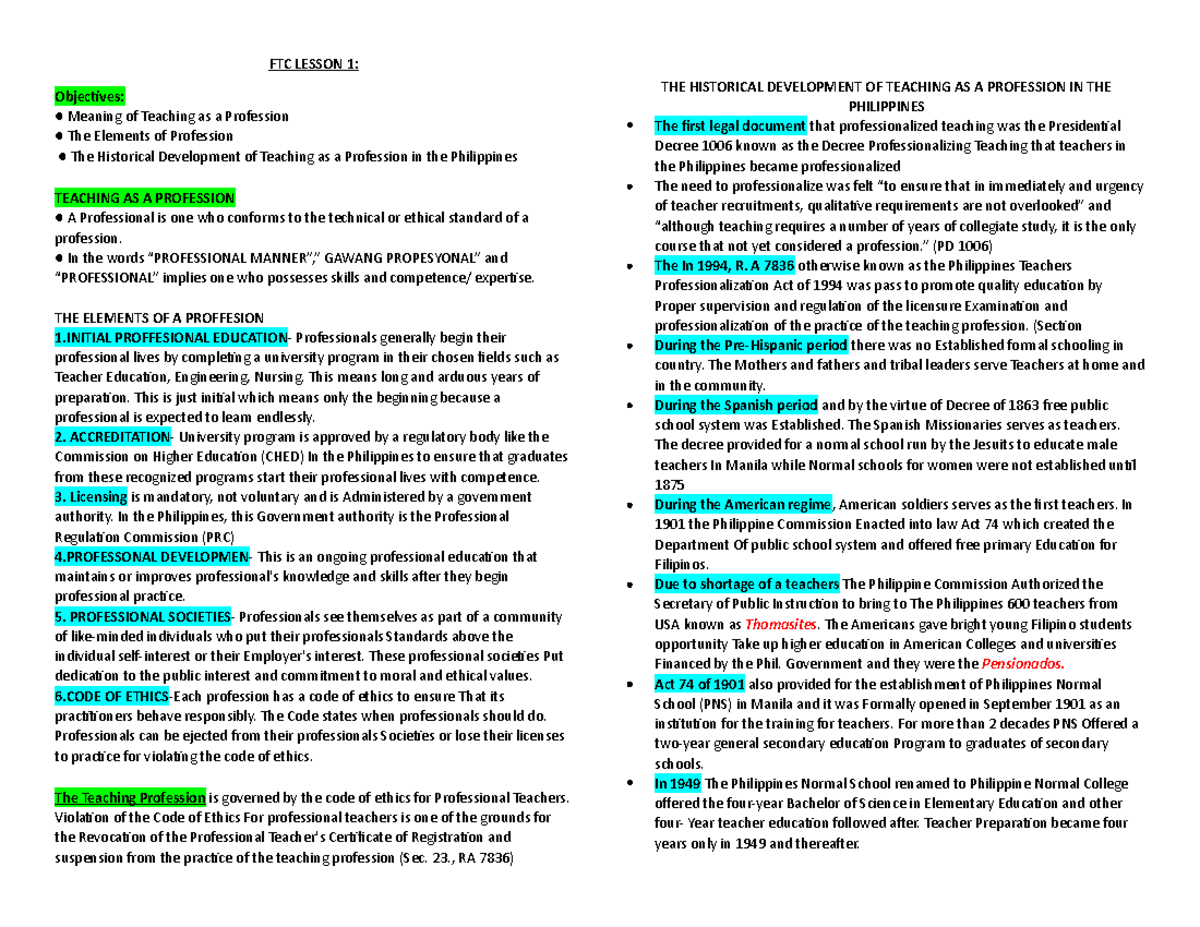 FTC LESSON 1:

Objectives:
● Meaning of Teaching as a Profession
● The Elements of Profession
● The Historical Development of Teaching as a Profession in the Philippines

TEACHING AS A PROFESSION
● A Professional is one who conforms to the technical or ethical standard of a profession.
● In the words "PROFESSIONAL MANNER"," GAWANG PROPESYONAL" and "PROFESSIONAL" implies one who possesses skills and competence/ expertise.

THE ELEMENTS OF A PROFFESION
1.INITIAL PROFFESIONAL EDUCATION- Professionals generally begin their professional lives by completing a university program in their chosen fields such as Teacher Education, Engineering, Nursing. This means long and arduous years of preparation. This is just initial which means only the beginning because a professional is expected to learn endlessly.
2. ACCREDITATION- University program is approved by a regulatory body like the Commission on Higher Education (CHED) In the Philippines to ensure that graduates from these recognized programs start their professional lives with competence.
3. Licensing is mandatory, not voluntary and is Administered by a government authority. In the Philippines, this Government authority is the Professional Regulation Commission (PRC)
4.PROFESSONAL DEVELOPMEN- This is an ongoing professional education that maintains or improves professional's knowledge and skills after they begin professional practice.
5. PROFESSIONAL SOCIETIES- Professionals see themselves as part of a community of like-minded individuals who put their professionals Standards above the individual self-interest or their Employer's interest. These professional societies Put dedication to the public interest and commitment to moral and ethical values.
6.CODE OF ETHICS-Each profession has a code of ethics to ensure That its practitioners behave responsibly. The Code states when professionals should do. Professionals can be ejected from their professionals Societies or lose their licenses to practice for violating the code of ethics.

The Teaching Profession is governed by the code of ethics for Professional Teachers. Violation of the Code of Ethics For professional teachers is one of the grounds for the Revocation of the Professional Teacher's Certificate of Registration and suspension from the practice of the teaching profession (Sec. 23., RA 7836)

THE HISTORICAL DEVELOPMENT OF TEACHING AS A PROFESSION IN THE PHILIPPINES
• The first legal document that professionalized teaching was the Presidential Decree 1006 known as the Decree Professionalizing Teaching that teachers in the Philippines became professionalized
• The need to professionalize was felt "to ensure that in immediately and urgency of teacher recruitments, qualitative requirements are not overlooked" and "although teaching requires a number of years of collegiate study, it is the only course that not yet considered a profession." (PD 1006)
• The In 1994, R. A 7836 otherwise known as the Philippines Teachers Professionalization Act of 1994 was pass to promote quality education by Proper supervision and regulation of the licensure Examination and professionalization of the practice of the teaching profession. (Section
• During the Pre-Hispanic period there was no Established formal schooling in country. The Mothers and fathers and tribal leaders serve Teachers at home and in the community.
• During the Spanish period and by the virtue of Decree of 1863 free public school system was Established. The Spanish Missionaries serves as teachers. The decree provided for a normal school run by the Jesuits to educate male teachers In Manila while Normal schools for women were not established until 1875
• During the American regime, American soldiers serves as the first teachers. In 1901 the Philippine Commission Enacted into law Act 74 which created the Department Of public school system and offered free primary Education for Filipinos.
• Due to shortage of a teachers The Philippine Commission Authorized the Secretary of Public Instruction to bring to The Philippines 600 teachers from USA known as Thomasites. The Americans gave bright young Filipino students opportunity Take up higher education in American Colleges and universities Financed by the Phil. Government and they were the Pensionados.
• Act 74 of 1901 also provided for the establishment of Philippines Normal School (PNS) in Manila and it was Formally opened in September 1901 as an institution for the training for teachers. For more than 2 decades PNS Offered a two-year general secondary education Program to graduates of secondary schools.
• In 1949 The Philippines Normal School renamed to Philippine Normal College offered the four-year Bachelor of Science in Elementary Education and other four- Year teacher education followed after. Teacher Preparation became four years only in 1949 and thereafter.